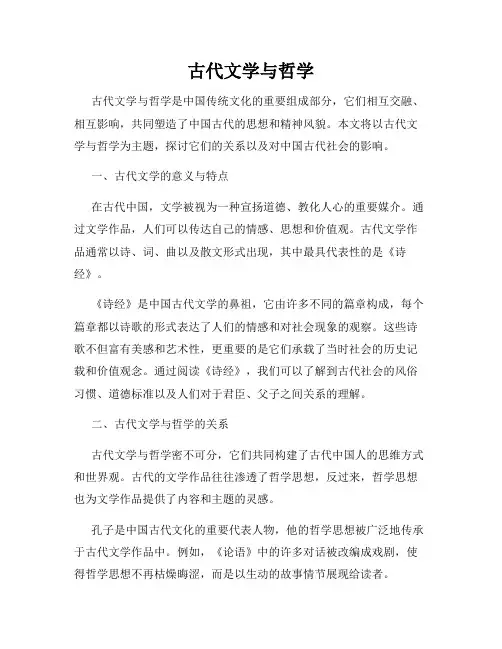 古代文学与哲学

古代文学与哲学是中国传统文化的重要组成部分，它们相互交融、相互影响，共同塑造了中国古代的思想和精神风貌。本文将以古代文学与哲学为主题，探讨它们的关系以及对中国古代社会的影响。

一、古代文学的意义与特点

在古代中国，文学被视为一种宣扬道德、教化人心的重要媒介。通过文学作品，人们可以传达自己的情感、思想和价值观。古代文学作品通常以诗、词、曲以及散文形式出现，其中最具代表性的是《诗经》。

《诗经》是中国古代文学的鼻祖，它由许多不同的篇章构成，每个篇章都以诗歌的形式表达了人们的情感和对社会现象的观察。这些诗歌不但富有美感和艺术性，更重要的是它们承载了当时社会的历史记载和价值观念。通过阅读《诗经》，我们可以了解到古代社会的风俗习惯、道德标准以及人们对于君臣、父子之间关系的理解。

二、古代文学与哲学的关系

古代文学与哲学密不可分，它们共同构建了古代中国人的思维方式和世界观。古代的文学作品往往渗透了哲学思想，反过来，哲学思想也为文学作品提供了内容和主题的灵感。

孔子是中国古代文化的重要代表人物，他的哲学思想被广泛地传承于古代文学作品中。例如，《论语》中的许多对话被改编成戏剧，使得哲学思想不再枯燥晦涩，而是以生动的故事情节展现给读者。